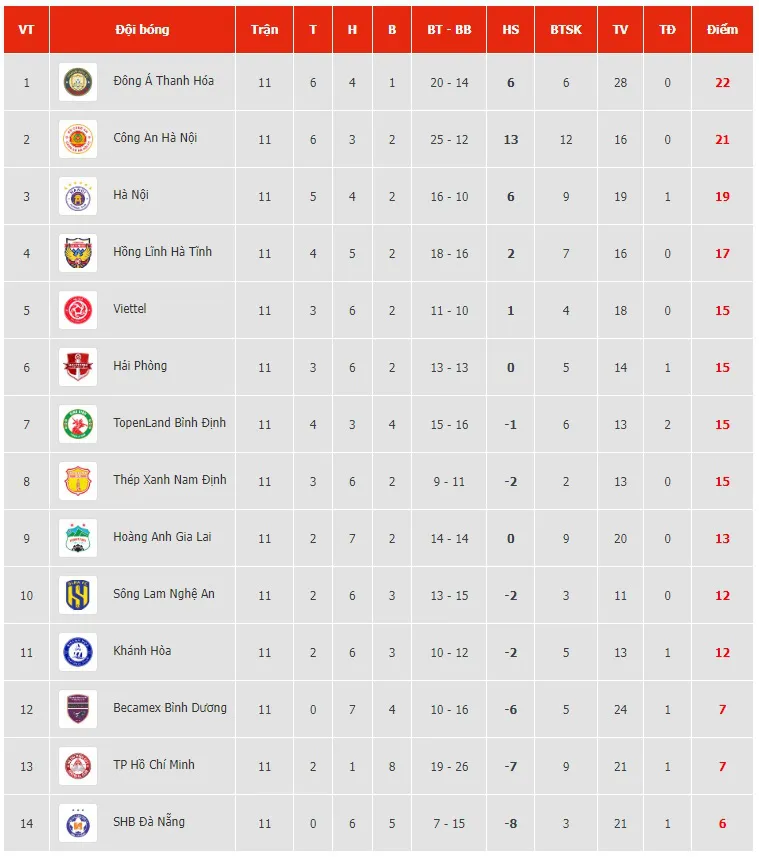 | VT | Đội bóng | Trận | T | H | B | BT - BB | HS | BTSK | TV | TĐ | Điểm |
|---|---|---|---|---|---|---|---|---|---|---|---|
| 1 | Đông Á Thanh Hóa | 11 | 6 | 4 | 1 | 20 - 14 | 6 | 6 | 28 | 0 | 22 |
| 2 | Công An Hà Nội | 11 | 6 | 3 | 2 | 25 - 12 | 13 | 12 | 16 | 0 | 21 |
| 3 | Hà Nội | 11 | 5 | 4 | 2 | 16 - 10 | 6 | 9 | 19 | 1 | 19 |
| 4 | Hồng Lĩnh Hà Tĩnh | 11 | 4 | 5 | 2 | 18 - 16 | 2 | 7 | 16 | 0 | 17 |
| 5 | Viettel | 11 | 3 | 6 | 2 | 11 - 10 | 1 | 4 | 18 | 0 | 15 |
| 6 | Hải Phòng | 11 | 3 | 6 | 2 | 13 - 13 | 0 | 5 | 14 | 1 | 15 |
| 7 | TopenLand Bình Định | 11 | 4 | 3 | 4 | 15 - 16 | -1 | 6 | 13 | 2 | 15 |
| 8 | Thép Xanh Nam Định | 11 | 3 | 6 | 2 | 9 - 11 | -2 | 2 | 13 | 0 | 15 |
| 9 | Hoàng Anh Gia Lai | 11 | 2 | 7 | 2 | 14 - 14 | 0 | 9 | 20 | 0 | 13 |
| 10 | Sông Lam Nghệ An | 11 | 2 | 6 | 3 | 13 - 15 | -2 | 3 | 11 | 0 | 12 |
| 11 | Khánh Hòa | 11 | 2 | 6 | 3 | 10 - 12 | -2 | 5 | 13 | 1 | 12 |
| 12 | Becamex Bình Dương | 11 | 0 | 7 | 4 | 10 - 16 | -6 | 5 | 24 | 1 | 7 |
| 13 | TP Hồ Chí Minh | 11 | 2 | 1 | 8 | 19 - 26 | -7 | 9 | 21 | 1 | 7 |
| 14 | SHB Đà Nẵng | 11 | 0 | 6 | 5 | 7 - 15 | -8 | 3 | 21 | 1 | 6 |